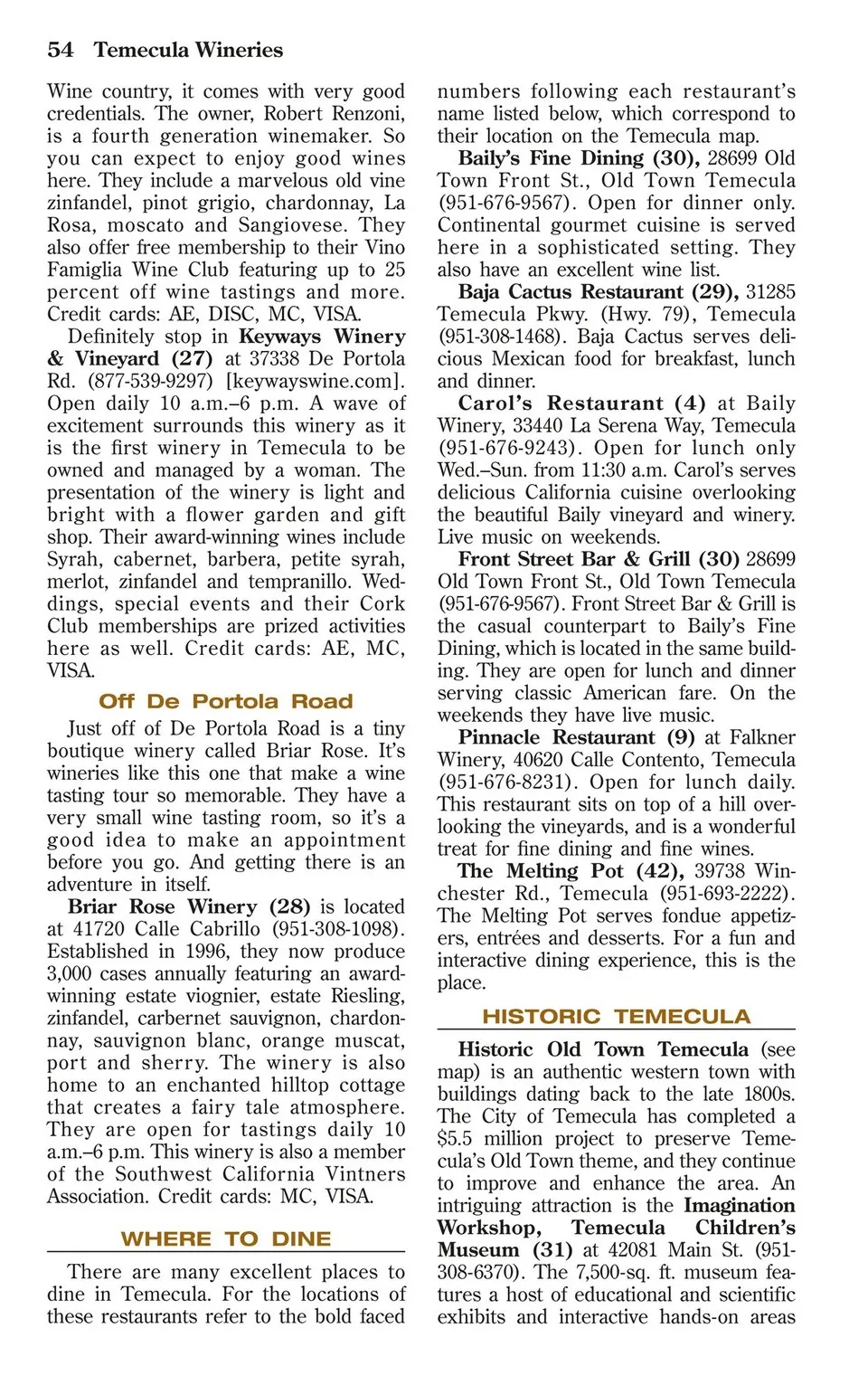 54 Temecula Wineries

Wine country, it comes with very good credentials. The owner, Robert Renzoni, is a fourth generation winemaker. So you can expect to enjoy good wines here. They include a marvelous old vine zinfandel, pinot grigio, chardonnay, La Rosa, moscato and Sangiovese. They also offer free membership to their Vino Famiglia Wine Club featuring up to 25 percent off wine tastings and more. Credit cards: AE, DISC, MC, VISA.

Definitely stop in Keyways Winery & Vineyard (27) at 37338 De Portola Rd. (877-539-9297) [keywayswine.com]. Open daily 10 a.m.–6 p.m. A wave of excitement surrounds this winery as it is the first winery in Temecula to be owned and managed by a woman. The presentation of the winery is light and bright with a flower garden and gift shop. Their award-winning wines include Syrah, cabernet, barbera, petite syrah, merlot, zinfandel and tempranillo. Weddings, special events and their Cork Club memberships are prized activities here as well. Credit cards: AE, MC, VISA.

Off De Portola Road

Just off of De Portola Road is a tiny boutique winery called Briar Rose. It's wineries like this one that make a wine tasting tour so memorable. They have a very small wine tasting room, so it's a good idea to make an appointment before you go. And getting there is an adventure in itself.

Briar Rose Winery (28) is located at 41720 Calle Cabrillo (951-308-1098). Established in 1996, they now produce 3,000 cases annually featuring an award-winning estate viognier, estate Riesling, zinfandel, carbernet sauvignon, chardonnay, sauvignon blanc, orange muscat, port and sherry. The winery is also home to an enchanted hilltop cottage that creates a fairy tale atmosphere. They are open for tastings daily 10 a.m.–6 p.m. This winery is also a member of the Southwest California Vintners Association. Credit cards: MC, VISA.

WHERE TO DINE

There are many excellent places to dine in Temecula. For the locations of these restaurants refer to the bold faced numbers following each restaurant's name listed below, which correspond to their location on the Temecula map.

Baily's Fine Dining (30), 28699 Old Town Front St., Old Town Temecula (951-676-9567). Open for dinner only. Continental gourmet cuisine is served here in a sophisticated setting. They also have an excellent wine list.

Baja Cactus Restaurant (29), 31285 Temecula Pkwy. (Hwy. 79), Temecula (951-308-1468). Baja Cactus serves delicious Mexican food for breakfast, lunch and dinner.

Carol's Restaurant (4) at Baily Winery, 33440 La Serena Way, Temecula (951-676-9243). Open for lunch only Wed.–Sun. from 11:30 a.m. Carol's serves delicious California cuisine overlooking the beautiful Baily vineyard and winery. Live music on weekends.

Front Street Bar & Grill (30) 28699 Old Town Front St., Old Town Temecula (951-676-9567). Front Street Bar & Grill is the casual counterpart to Baily's Fine Dining, which is located in the same building. They are open for lunch and dinner serving classic American fare. On the weekends they have live music.

Pinnacle Restaurant (9) at Falkner Winery, 40620 Calle Contento, Temecula (951-676-8231). Open for lunch daily. This restaurant sits on top of a hill overlooking the vineyards, and is a wonderful treat for fine dining and fine wines.

The Melting Pot (42), 39738 Winchester Rd., Temecula (951-693-2222). The Melting Pot serves fondue appetizers, entrées and desserts. For a fun and interactive dining experience, this is the place.

HISTORIC TEMECULA

Historic Old Town Temecula (see map) is an authentic western town with buildings dating back to the late 1800s. The City of Temecula has completed a $5.5 million project to preserve Temecula's Old Town theme, and they continue to improve and enhance the area. An intriguing attraction is the Imagination Workshop, Temecula Children's Museum (31) at 42081 Main St. (951-308-6370). The 7,500-sq. ft. museum features a host of educational and scientific exhibits and interactive hands-on areas